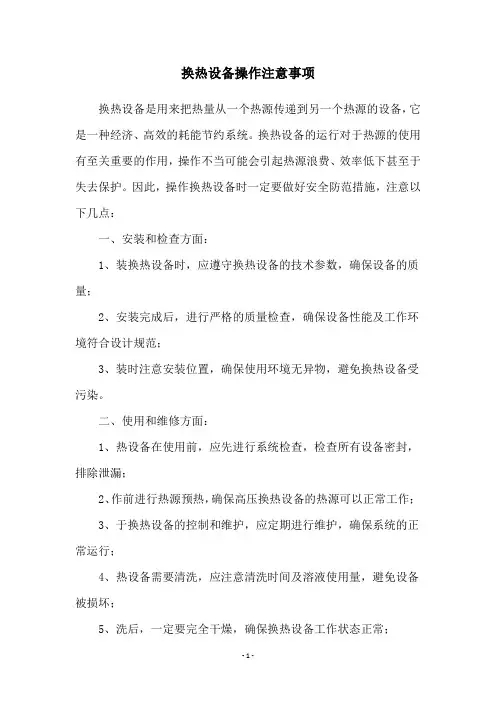 换热设备操作注意事项

换热设备是用来把热量从一个热源传递到另一个热源的设备，它是一种经济、高效的耗能节约系统。换热设备的运行对于热源的使用有至关重要的作用，操作不当可能会引起热源浪费、效率低下甚至于失去保护。因此，操作换热设备时一定要做好安全防范措施，注意以下几点：

一、安装和检查方面：

1、装换热设备时，应遵守换热设备的技术参数，确保设备的质量；

2、安装完成后，进行严格的质量检查，确保设备性能及工作环境符合设计规范；

3、装时注意安装位置，确保使用环境无异物，避免换热设备受污染。

二、使用和维修方面：

1、热设备在使用前，应先进行系统检查，检查所有设备密封，排除泄漏；

2、作前进行热源预热，确保高压换热设备的热源可以正常工作；

3、于换热设备的控制和维护，应定期进行维护，确保系统的正常运行；

4、热设备需要清洗，应注意清洗时间及溶液使用量，避免设备被损坏；

5、洗后，一定要完全干燥，确保换热设备工作状态正常；

- 1 -